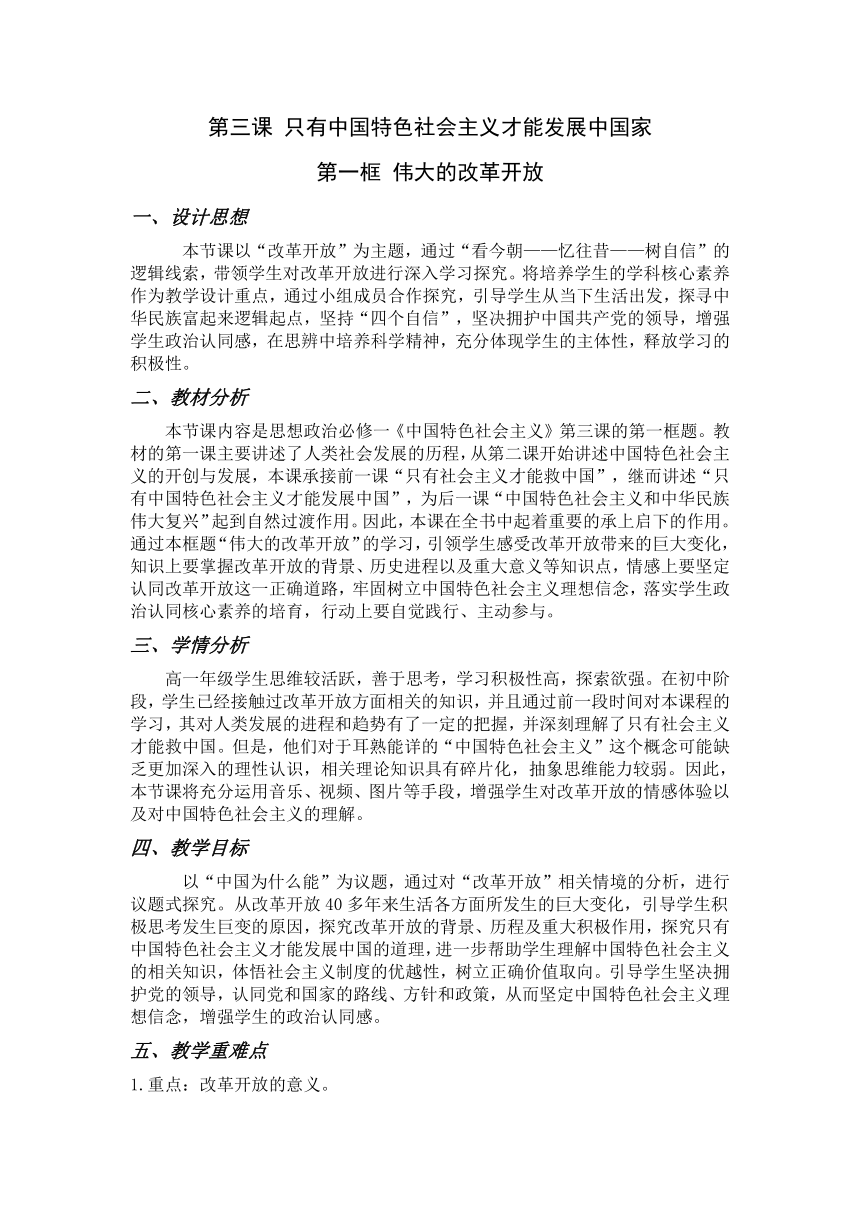 第三课 只有中国特色社会主义才能发展中国家

第一框 伟大的改革开放

一、设计思想

本节课以“改革开放”为主题，通过“看今朝——忆往昔——树自信”的逻辑线索，带领学生对改革开放进行深入学习探究。将培养学生的学科核心素养作为教学设计重点，通过小组成员合作探究，引导学生从当下生活出发，探寻中华民族富起来逻辑起点，坚持“四个自信”，坚决拥护中国共产党的领导，增强学生政治认同感，在思辨中培养科学精神，充分体现学生的主体性，释放学习的积极性。

二、教材分析

本节课内容是思想政治必修一《中国特色社会主义》第三课的第一框题。教材的第一课主要讲述了人类社会发展的历程，从第二课开始讲述中国特色社会主义的开创与发展，本课承接前一课“只有社会主义才能救中国”，继而讲述“只有中国特色社会主义才能发展中国”，为后一课“中国特色社会主义和中华民族伟大复兴”起到自然过渡作用。因此，本课在全书中起着重要的承上启下的作用。通过本框题“伟大的改革开放”的学习，引领学生感受改革开放带来的巨大变化，知识上要掌握改革开放的背景、历史进程以及重大意义等知识点，情感上要坚定认同改革开放这一正确道路，牢固树立中国特色社会主义理想信念，落实学生政治认同核心素养的培育，行动上要自觉践行、主动参与。

三、学情分析

高一年级学生思维较活跃，善于思考，学习积极性高，探索欲强。在初中阶段，学生已经接触过改革开放方面相关的知识，并且通过前一段时间对本课程的学习，其对人类发展的进程和趋势有了一定的把握，并深刻理解了只有社会主义才能救中国。但是，他们对于耳熟能详的“中国特色社会主义”这个概念可能缺乏更加深入的理性认识，相关理论知识具有碎片化，抽象思维能力较弱。因此，本节课将充分运用音乐、视频、图片等手段，增强学生对改革开放的情感体验以及对中国特色社会主义的理解。

四、教学目标

以“中国为什么能”为议题，通过对“改革开放”相关情境的分析，进行议题式探究。从改革开放 40 多年来生活各方面所发生的巨大变化，引导学生积极思考发生巨变的原因，探究改革开放的背景、历程及重大积极作用，探究只有中国特色社会主义才能发展中国的道理，进一步帮助学生理解中国特色社会主义的相关知识，体悟社会主义制度的优越性，树立正确价值取向。引导学生坚决拥护党的领导，认同党和国家的路线、方针和政策，从而坚定中国特色社会主义理想信念，增强学生的政治认同感。

五、教学重难点

1. 重点：改革开放的意义。